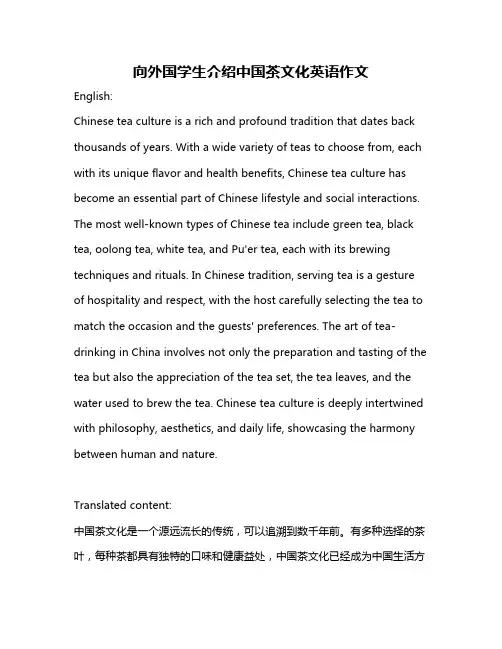 向外国学生介绍中国茶文化英语作文

English:

Chinese tea culture is a rich and profound tradition that dates back thousands of years. With a wide variety of teas to choose from, each with its unique flavor and health benefits, Chinese tea culture has become an essential part of Chinese lifestyle and social interactions. The most well-known types of Chinese tea include green tea, black tea, oolong tea, white tea, and Pu'er tea, each with its brewing techniques and rituals. In Chinese tradition, serving tea is a gesture of hospitality and respect, with the host carefully selecting the tea to match the occasion and the guests' preferences. The art of tea-drinking in China involves not only the preparation and tasting of the tea but also the appreciation of the tea set, the tea leaves, and the water used to brew the tea. Chinese tea culture is deeply intertwined with philosophy, aesthetics, and daily life, showcasing the harmony between human and nature.

Translated content:

中国茶文化是一个源远流长的传统，可以追溯到数千年前。有多种选择的茶叶，每种茶都具有独特的口味和健康益处，中国茶文化已经成为中国生活方